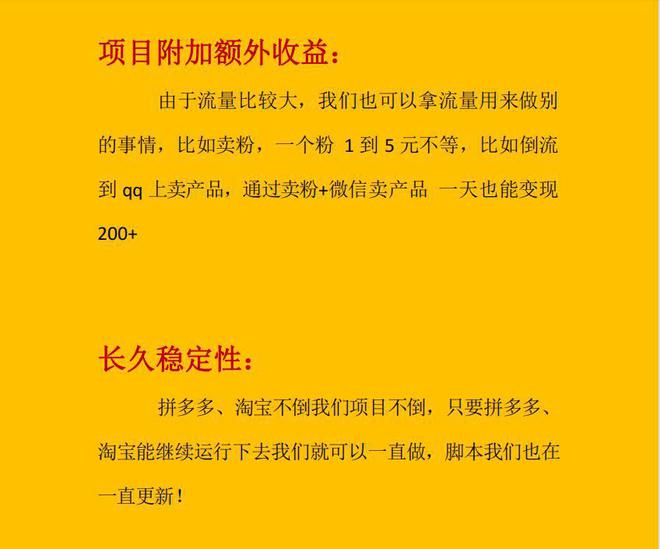 项目附加额外收益：

由于流量比较大，我们也可以拿流量用来做别的事情，比如卖粉，一个粉 1 到 5 元不等，比如倒流到 qq 上卖产品，通过卖粉+微信卖产品 一天也能变现 200+

长久稳定性：

拼多多、淘宝不倒我们项目不倒，只要拼多多、淘宝能继续运行下去我们就可以一直做，脚本我们也在一直更新！